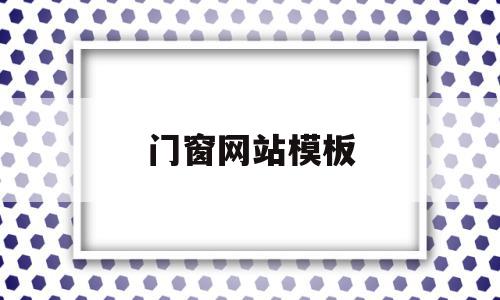 门窗网站模板